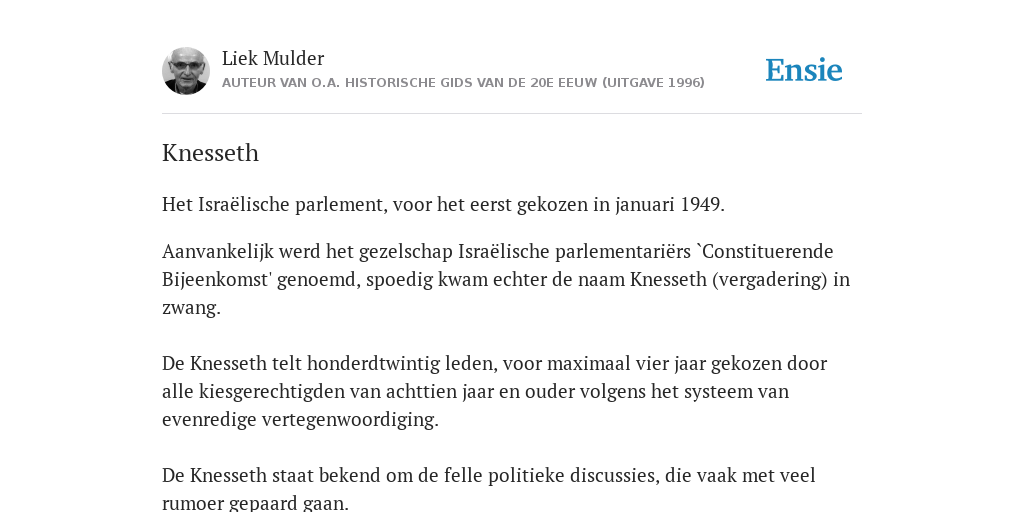 Liek Mulder
AUTEUR VAN O.A. HISTORISCHE GIDS VAN DE 20E EEUW (UITGAVE 1996)

Ensie

Knesseth

Het Israëlische parlement, voor het eerst gekozen in januari 1949.

Aanvankelijk werd het gezelschap Israëlische parlementariërs `Constituerende Bijeenkomst' genoemd, spoedig kwam echter de naam Knesseth (vergadering) in zwang.

De Knesseth telt honderdtwintig leden, voor maximaal vier jaar gekozen door alle kiesgerechtigden van achttien jaar en ouder volgens het systeem van evenredige vertegenwoordiging.

De Knesseth staat bekend om de felle politieke discussies, die vaak met veel rumoer gepaard gaan.